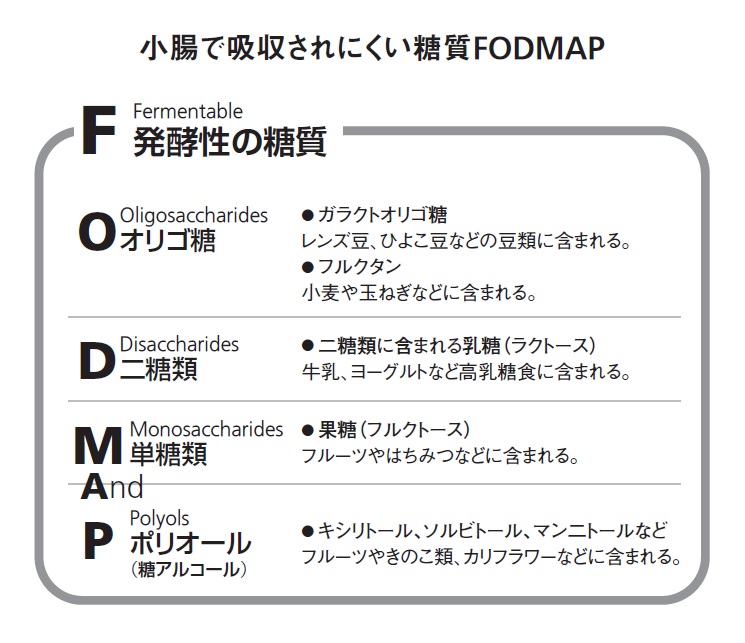 小腸で吸収されにくい糖質FODMAP

F Fermentable
発酵性の糖質

O Oligosaccharides
オリゴ糖

●ガラクトオリゴ糖
レンズ豆、ひよこ豆などの豆類に含まれる。
●フルクタン
小麦や玉ねぎなどに含まれる。

D Disaccharides
二糖類

●二糖類に含まれる乳糖（ラクトース）
牛乳、ヨーグルトなど高乳糖食に含まれる。

M Monosaccharides
単糖類

●果糖（フルクトース）
フルーツやはちみつなどに含まれる。

And

P Polyols
ポリオール
（糖アルコール）

●キシリトール、ソルビトール、マンニトールなど
フルーツやきのこ類、カリフラワーなどに含まれる。